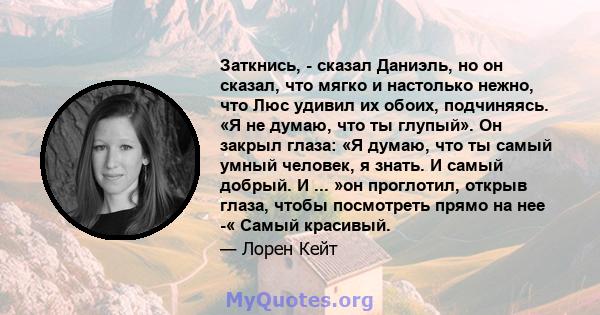 Заткнись, - сказал Даниэль, но он сказал, что мягко и настолько нежно, что Люс удивил их обоих, подчиняясь. «Я не думаю, что ты глупый». Он закрыл глаза: «Я думаю, что ты самый умный человек, я знать. И самый добрый. И ... »он проглотил, открыв глаза, чтобы посмотреть прямо на нее -« Самый красивый.

— Лорен Кейт

MyQuotes.org